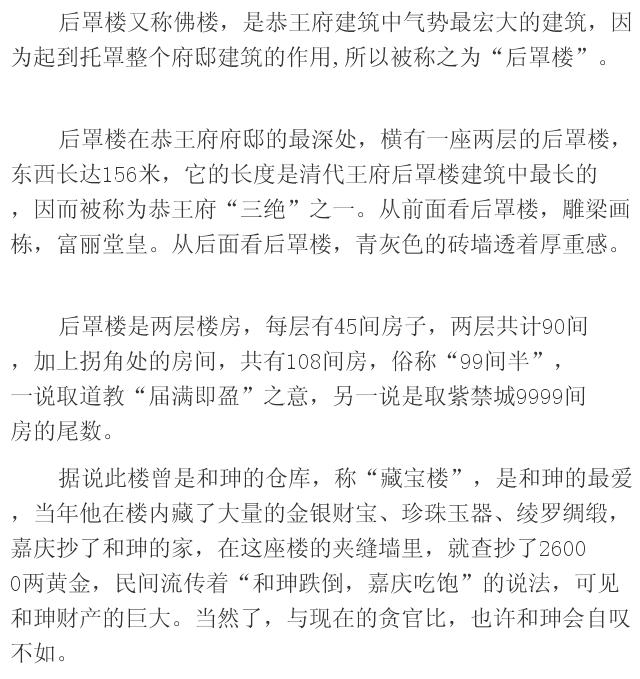 后罩楼又称佛楼，是恭王府建筑中气势最宏大的建筑，因为起到托罩整个府邸建筑的作用,所以被称之为“后罩楼”。

后罩楼在恭王府府邸的最深处，横有一座两层的后罩楼，东西长达156米，它的长度是清代王府后罩楼建筑中最长的，因而被称为恭王府“三绝”之一。从前面看后罩楼，雕梁画栋，富丽堂皇。从后面看后罩楼，青灰色的砖墙透着厚重感。

后罩楼是两层楼房，每层有45间房子，两层共计90间，加上拐角处的房间，共有108间房，俗称“99间半”，一说取道教“届满即盈”之意，另一说是取紫禁城9999间房的尾数。

据说此楼曾是和珅的仓库，称“藏宝楼”，是和珅的最爱，当年他在楼内藏了大量的金银财宝、珍珠玉器、绫罗绸缎，嘉庆抄了和珅的家，在这座楼的夹缝墙里，就查抄了26000两黄金，民间流传着“和珅跌倒，嘉庆吃饱”的说法，可见和珅财产的巨大。当然了，与现在的贪官比，也许和珅会自叹不如。